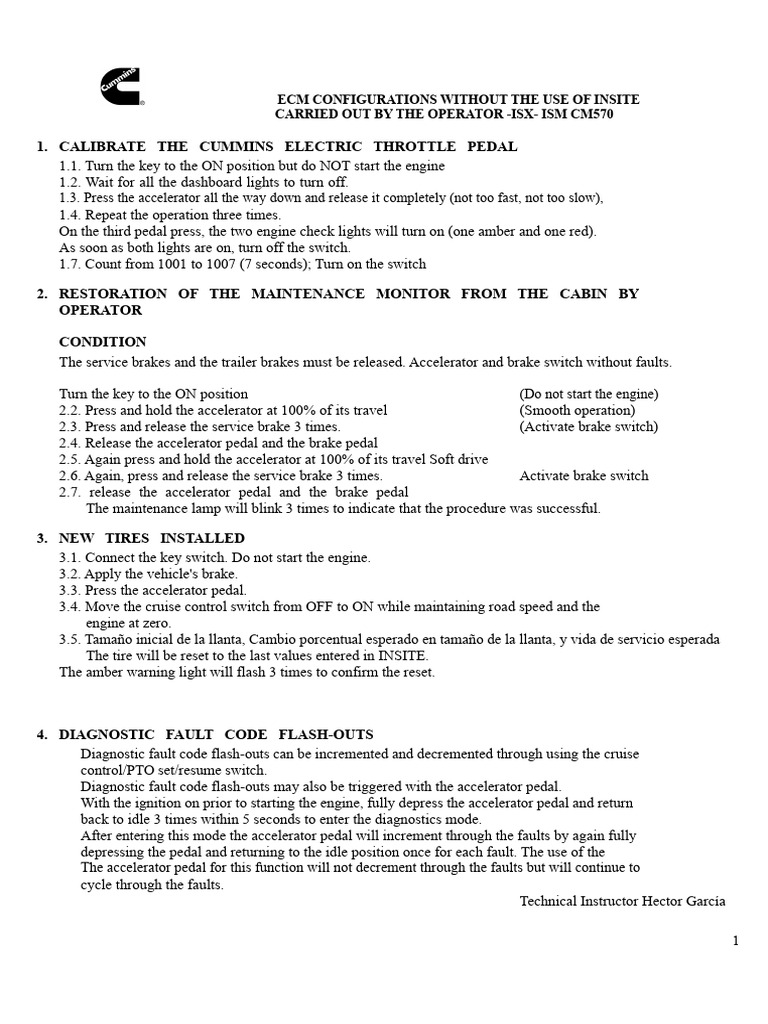 Cummins

ECM CONFIGURATIONS WITHOUT THE USE OF INSITE
CARRIED OUT BY THE OPERATOR -ISX- ISM CM570

1. CALIBRATE THE CUMMINS ELECTRIC THROTTLE PEDAL
1.1. Turn the key to the ON position but do NOT start the engine
1.2. Wait for all the dashboard lights to turn off.
1.3. Press the accelerator all the way down and release it completely (not too fast, not too slow),
1.4. Repeat the operation three times.
On the third pedal press, the two engine check lights will turn on (one amber and one red).
As soon as both lights are on, turn off the switch.
1.7. Count from 1001 to 1007 (7 seconds); Turn on the switch

2. RESTORATION OF THE MAINTENANCE MONITOR FROM THE CABIN BY OPERATOR

CONDITION
The service brakes and the trailer brakes must be released. Accelerator and brake switch without faults.

Turn the key to the ON position (Do not start the engine)
2.2. Press and hold the accelerator at 100% of its travel (Smooth operation)
2.3. Press and release the service brake 3 times. (Activate brake switch)
2.4. Release the accelerator pedal and the brake pedal
2.5. Again press and hold the accelerator at 100% of its travel Soft drive
2.6. Again, press and release the service brake 3 times. Activate brake switch
2.7. release the accelerator pedal and the brake pedal
The maintenance lamp will blink 3 times to indicate that the procedure was successful.

3. NEW TIRES INSTALLED
3.1. Connect the key switch. Do not start the engine.
3.2. Apply the vehicle's brake.
3.3. Press the accelerator pedal.
3.4. Move the cruise control switch from OFF to ON while maintaining road speed and the engine at zero.
3.5. Tamaño inicial de la llanta, Cambio porcentual esperado en tamaño de la llanta, y vida de servicio esperada
The tire will be reset to the last values entered in INSITE.
The amber warning light will flash 3 times to confirm the reset.

4. DIAGNOSTIC FAULT CODE FLASH-OUTS
Diagnostic fault code flash-outs can be incremented and decremented through using the cruise control/PTO set/resume switch.
Diagnostic fault code flash-outs may also be triggered with the accelerator pedal.
With the ignition on prior to starting the engine, fully depress the accelerator pedal and return back to idle 3 times within 5 seconds to enter the diagnostics mode.
After entering this mode the accelerator pedal will increment through the faults by again fully depressing the pedal and returning to the idle position once for each fault. The use of the
The accelerator pedal for this function will not decrement through the faults but will continue to cycle through the faults.
Technical Instructor Hector García

1